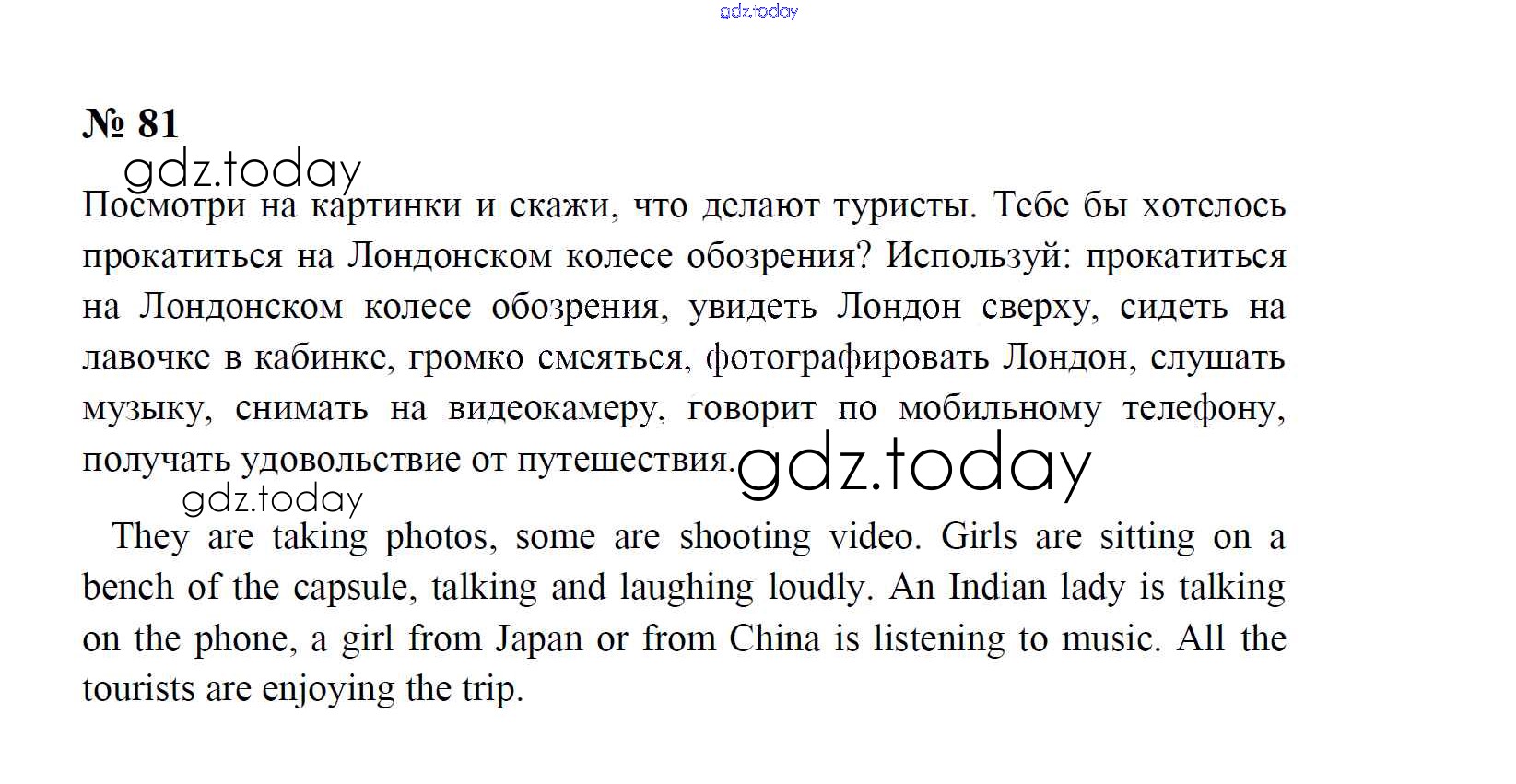 gdz.today

№ 81

gdz.today

Посмотри на картинки и скажи, что делают туристы. Тебе бы хотелось прокатиться на Лондонском колесе обозрения? Используй: прокатиться на Лондонском колесе обозрения, увидеть Лондон сверху, сидеть на лавочке в кабинке, громко смеяться, фотографировать Лондон, слушать музыку, снимать на видеокамеру, говорит по мобильному телефону, получать удовольствие от путешествия.

gdz.today

gdz.today

They are taking photos, some are shooting video. Girls are sitting on a bench of the capsule, talking and laughing loudly. An Indian lady is talking on the phone, a girl from Japan or from China is listening to music. All the tourists are enjoying the trip.